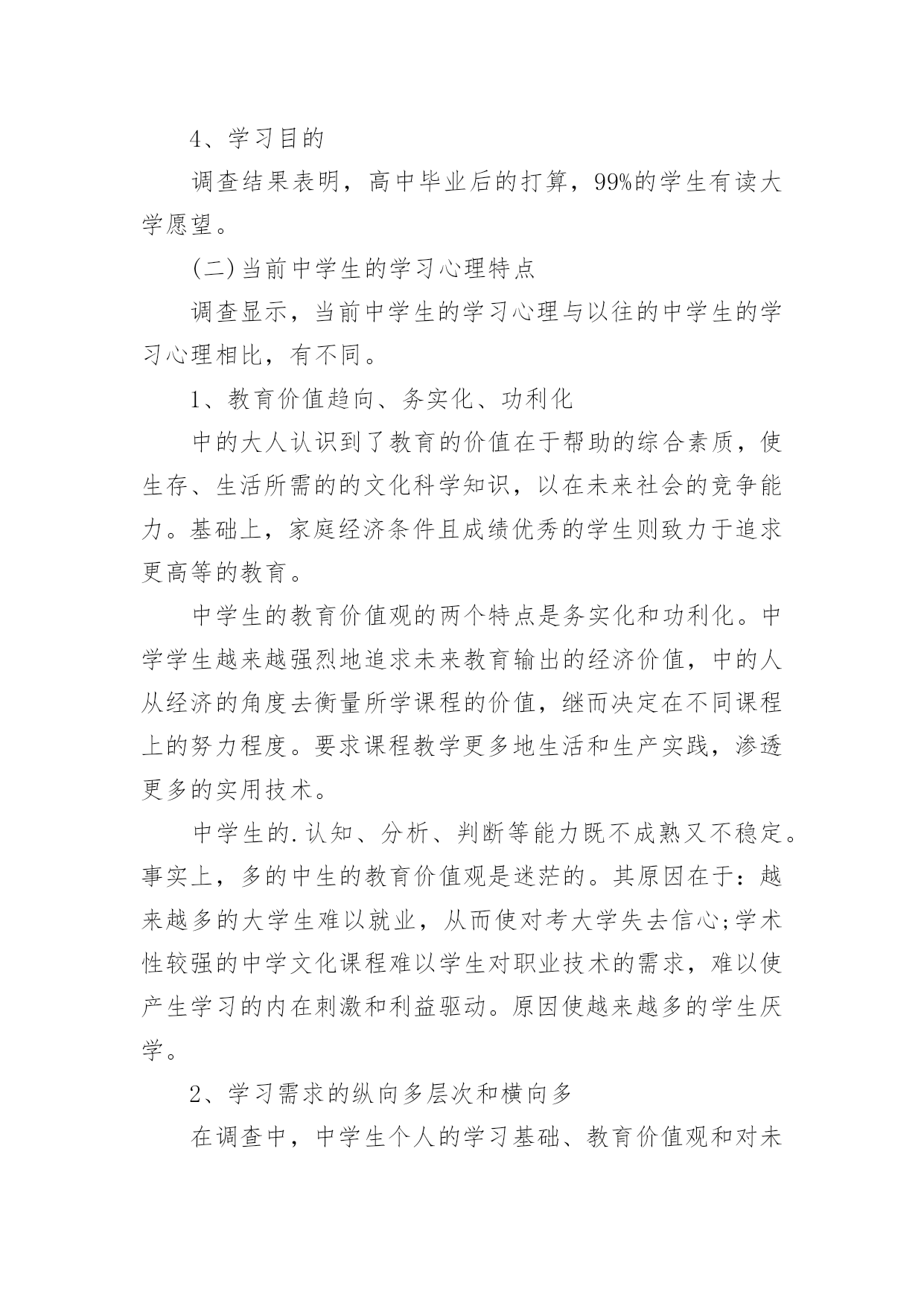 4、学习目的

调查结果表明，高中毕业后的打算，99%的学生有读大学愿望。

(二)当前中学生的学习心理特点

调查显示，当前中学生的学习心理与以往的中学生的学习心理相比，有不同。

1、教育价值趋向、务实化、功利化

中的大人认识到了教育的价值在于帮助的综合素质，使生存、生活所需的的文化科学知识，以在未来社会的竞争能力。基础上，家庭经济条件且成绩优秀的学生则致力于追求更高等的教育。

中学生的教育价值观的两个特点是务实化和功利化。中学学生越来越强烈地追求未来教育输出的经济价值，中的人从经济的角度去衡量所学课程的价值，继而决定在不同课程上的努力程度。要求课程教学更多地生活和生产实践，渗透更多的实用技术。

中学生的.认知、分析、判断等能力既不成熟又不稳定。事实上，多的中生的教育价值观是迷茫的。其原因在于：越来越多的大学生难以就业，从而使对考大学失去信心;学术性较强的中学文化课程难以学生对职业技术的需求，难以使产生学习的内在刺激和利益驱动。原因使越来越多的学生厌学。

2、学习需求的纵向多层次和横向多

在调查中，中学生个人的学习基础、教育价值观和对未